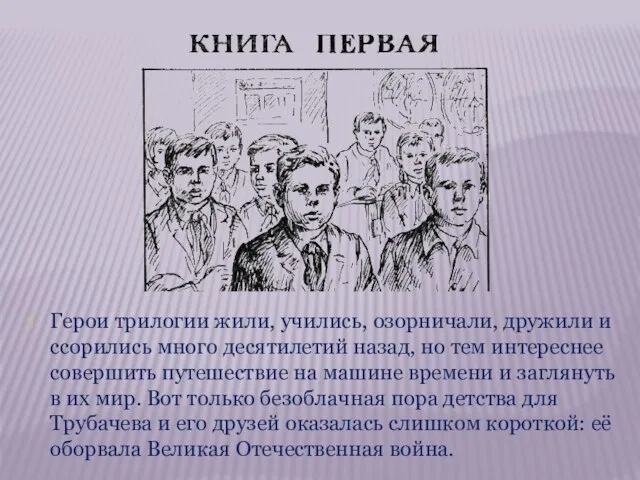 КНИГА ПЕРВАЯ

Герои трилогии жили, учились, озорничали, дружили и ссорились много десятилетий назад, но тем интереснее совершить путешествие на машине времени и заглянуть в их мир. Вот только безоблачная пора детства для Трубачева и его друзей оказалась слишком короткой: её оборвала Великая Отечественная война.